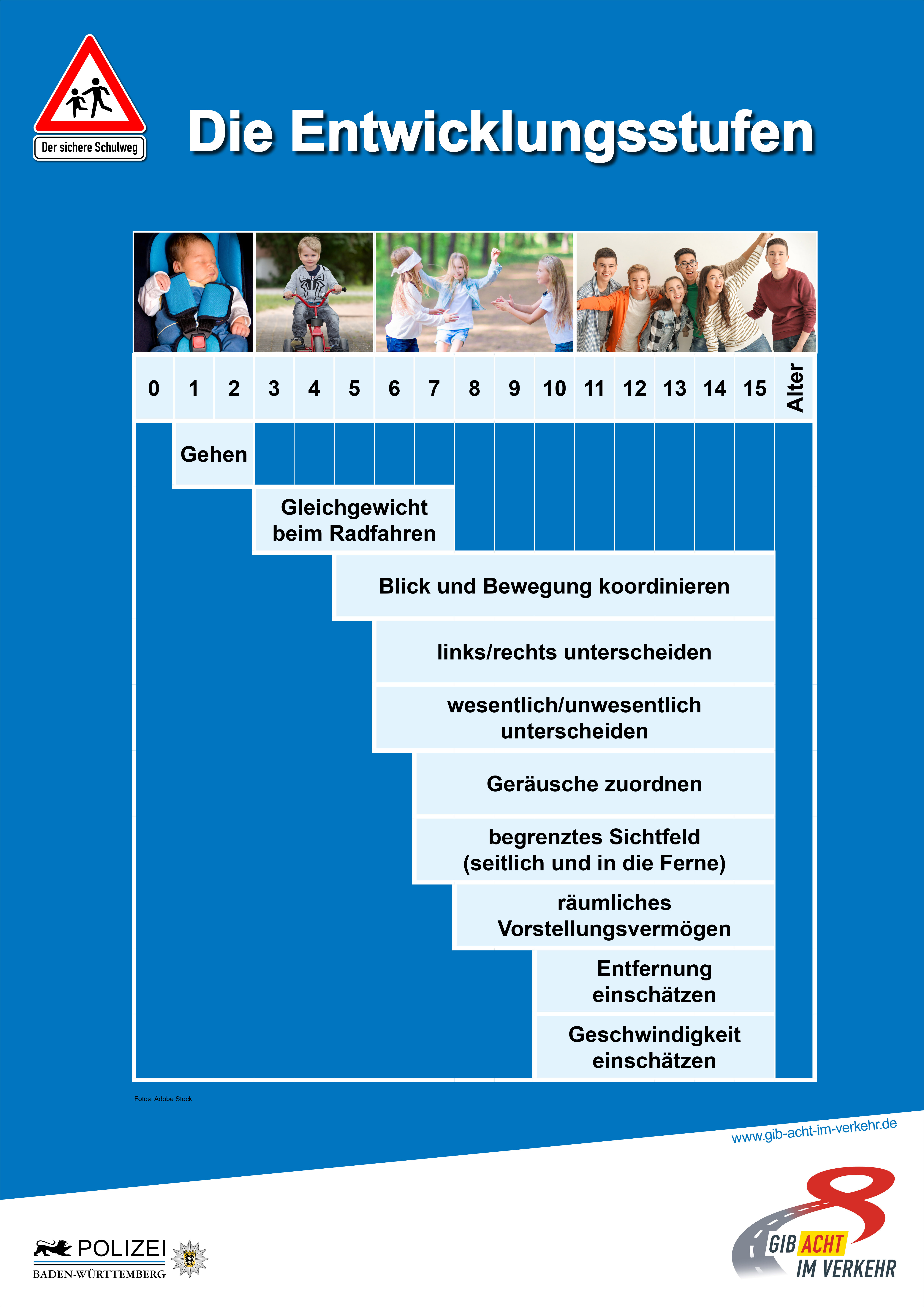 Der sichere Schulweg

Die Entwicklungsstufen

0 1 2 3 4 5 6 7 8 9 10 11 12 13 14 15 Alter

Gehen

Gleichgewicht beim Radfahren

Blick und Bewegung koordinieren

links/rechts unterscheiden

wesentlich/unwesentlich unterscheiden

Geräusche zuordnen

begrenztes Sichtfeld (seitlich und in die Ferne)

räumliches Vorstellungsvermögen

Entfernung einschätzen

Geschwindigkeit einschätzen

Fotos: Adobe Stock

www.gib-acht-im-verkehr.de

POLIZEI BADEN-WÜRTTEMBERG

GIB ACHT IM VERKEHR